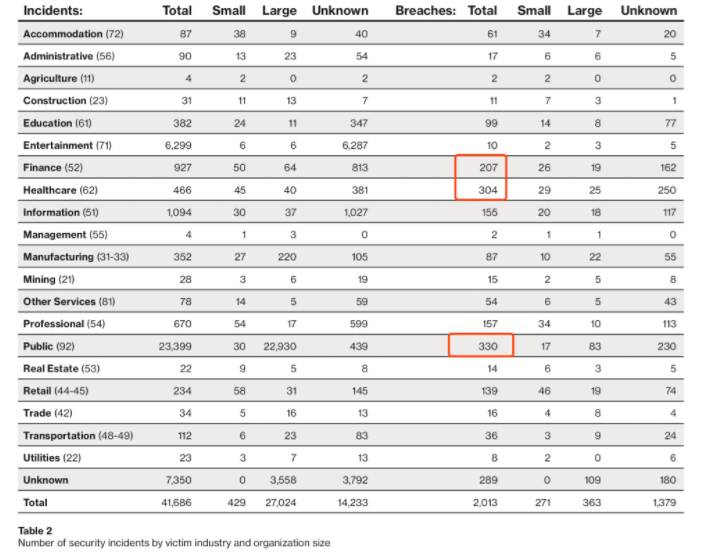 | Incidents: | Total | Small | Large | Unknown | Breaches: Total | Small | Large | Unknown |
|---|---|---|---|---|---|---|---|---|
| Accommodation (72) | 87 | 38 | 9 | 40 | 61 | 34 | 7 | 20 |
| Administrative (56) | 90 | 13 | 23 | 54 | 17 | 6 | 6 | 5 |
| Agriculture (11) | 4 | 2 | 0 | 2 | 2 | 2 | 0 | 0 |
| Construction (23) | 31 | 11 | 13 | 7 | 11 | 7 | 3 | 1 |
| Education (61) | 382 | 24 | 11 | 347 | 99 | 14 | 8 | 77 |
| Entertainment (71) | 6,299 | 6 | 6 | 6,287 | 10 | 2 | 3 | 5 |
| Finance (52) | 927 | 50 | 64 | 813 | 207 | 26 | 19 | 162 |
| Healthcare (62) | 466 | 45 | 40 | 381 | 304 | 29 | 25 | 250 |
| Information (51) | 1,094 | 30 | 37 | 1,027 | 155 | 20 | 18 | 117 |
| Management (55) | 4 | 1 | 3 | 0 | 2 | 1 | 1 | 0 |
| Manufacturing (31-33) | 352 | 27 | 220 | 105 | 87 | 10 | 22 | 55 |
| Mining (21) | 28 | 3 | 6 | 19 | 15 | 2 | 5 | 8 |
| Other Services (81) | 78 | 14 | 5 | 59 | 54 | 6 | 5 | 43 |
| Professional (54) | 670 | 54 | 17 | 599 | 157 | 34 | 10 | 113 |
| Public (92) | 23,399 | 30 | 22,930 | 439 | 330 | 17 | 83 | 230 |
| Real Estate (53) | 22 | 9 | 5 | 8 | 14 | 6 | 3 | 5 |
| Retail (44-45) | 234 | 58 | 31 | 145 | 139 | 46 | 19 | 74 |
| Trade (42) | 34 | 5 | 16 | 13 | 16 | 4 | 8 | 4 |
| Transportation (48-49) | 112 | 6 | 23 | 83 | 36 | 3 | 9 | 24 |
| Utilities (22) | 23 | 3 | 7 | 13 | 8 | 2 | 0 | 6 |
| Unknown | 7,350 | 0 | 3,558 | 3,792 | 289 | 0 | 109 | 180 |
| Total | 41,686 | 429 | 27,024 | 14,233 | 2,013 | 271 | 363 | 1,379 |

Table 2
Number of security incidents by victim industry and organization size